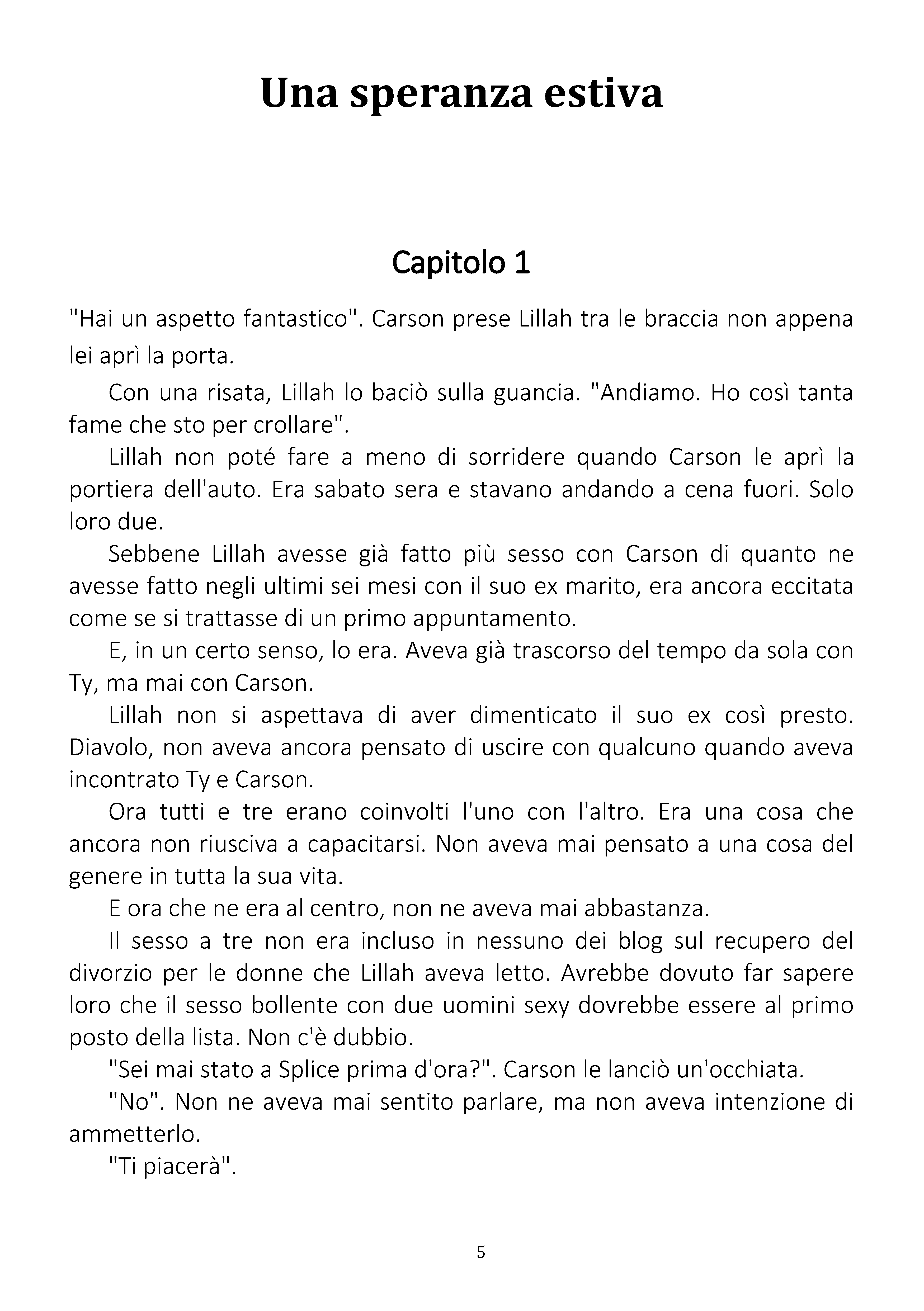 Una speranza estiva

Capitolo 1

"Hai un aspetto fantastico". Carson prese Lillah tra le braccia non appena lei aprì la porta.

Con una risata, Lillah lo baciò sulla guancia. "Andiamo. Ho così tanta fame che sto per crollare".

Lillah non poté fare a meno di sorridere quando Carson le aprì la portiera dell'auto. Era sabato sera e stavano andando a cena fuori. Solo loro due.

Sebbene Lillah avesse già fatto più sesso con Carson di quanto ne avesse fatto negli ultimi sei mesi con il suo ex marito, era ancora eccitata come se si trattasse di un primo appuntamento.

E, in un certo senso, lo era. Aveva già trascorso del tempo da sola con Ty, ma mai con Carson.

Lillah non si aspettava di aver dimenticato il suo ex così presto. Diavolo, non aveva ancora pensato di uscire con qualcuno quando aveva incontrato Ty e Carson.

Ora tutti e tre erano coinvolti l'uno con l'altro. Era una cosa che ancora non riusciva a capacitarsi. Non aveva mai pensato a una cosa del genere in tutta la sua vita.

E ora che ne era al centro, non ne aveva mai abbastanza.

Il sesso a tre non era incluso in nessuno dei blog sul recupero del divorzio per le donne che Lillah aveva letto. Avrebbe dovuto far sapere loro che il sesso bollente con due uomini sexy dovrebbe essere al primo posto della lista. Non c'è dubbio.

"Sei mai stato a Splice prima d'ora?". Carson le lanciò un'occhiata.

"No". Non ne aveva mai sentito parlare, ma non aveva intenzione di ammetterlo.

"Ti piacerà".

5